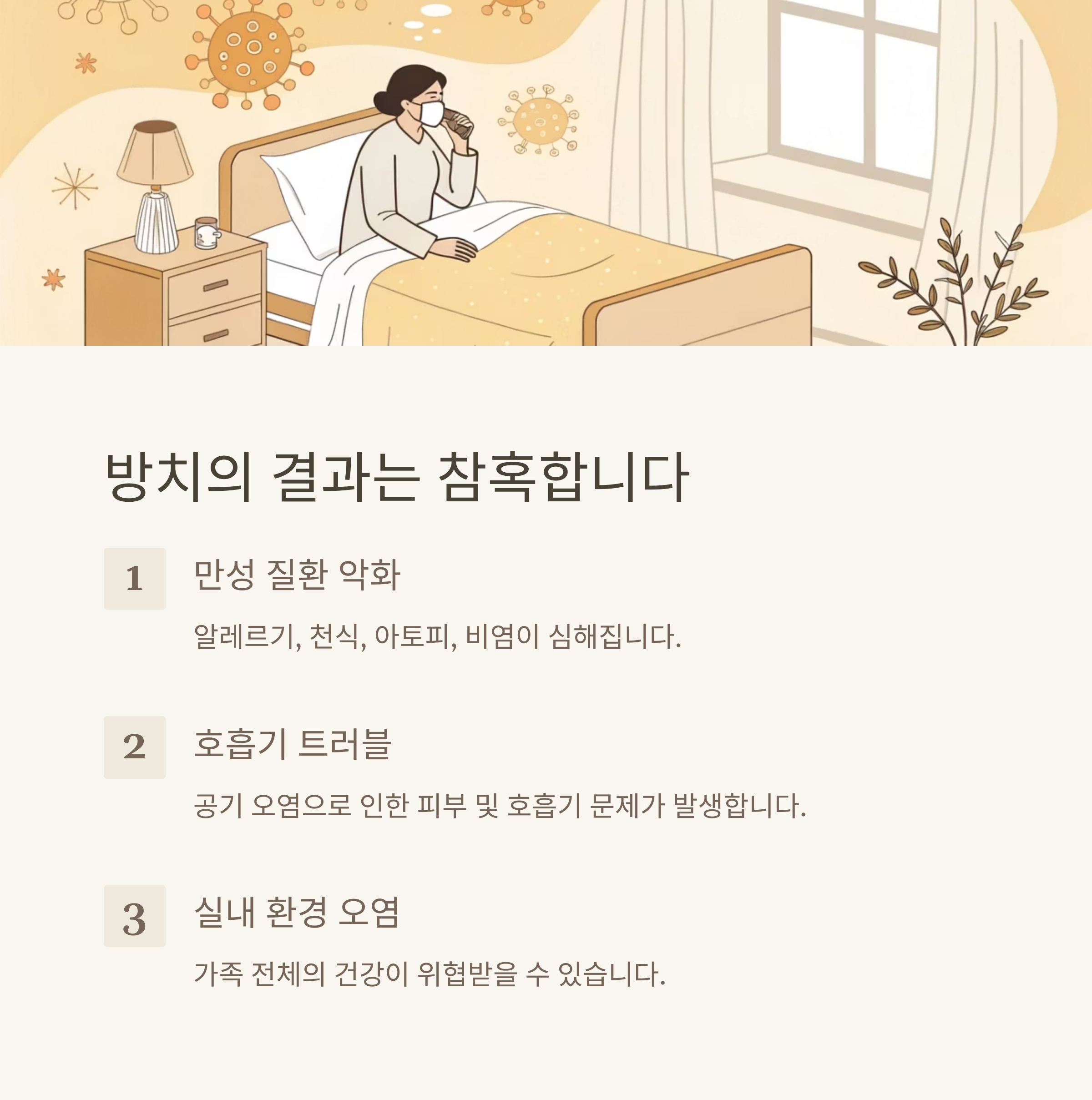 방치의 결과는 참혹합니다

1

만성 질환 악화

알레르기, 천식, 아토피, 비염이 심해집니다.

2

호흡기 트러블

공기 오염으로 인한 피부 및 호흡기 문제가 발생합니다.

3

실내 환경 오염

가족 전체의 건강이 위협받을 수 있습니다.